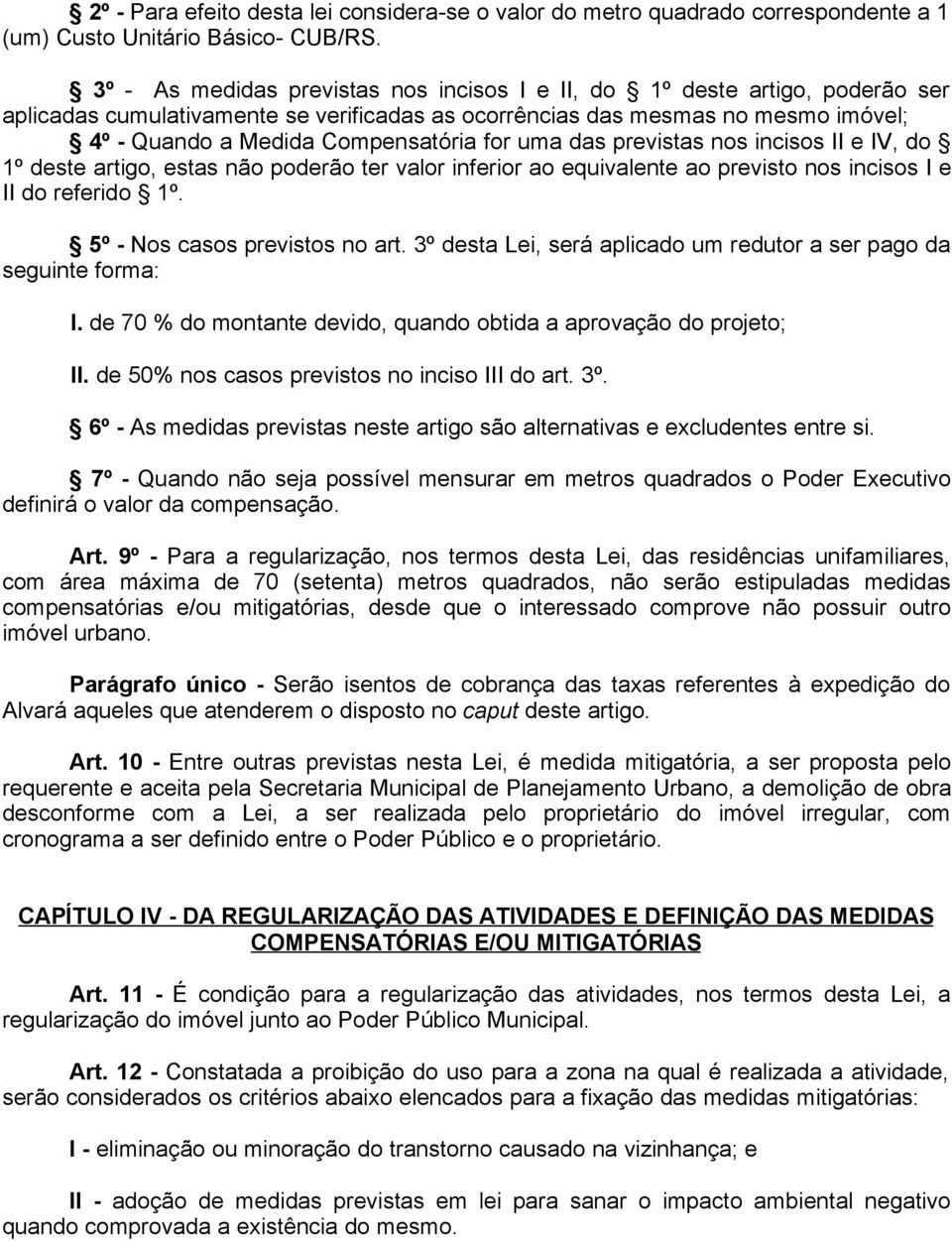 § 2º - Para efeito desta lei considera-se o valor do metro quadrado correspondente a 1 (um) Custo Unitário Básico- CUB/RS.

§ 3º - As medidas previstas nos incisos I e II, do § 1º deste artigo, poderão ser aplicadas cumulativamente se verificadas as ocorrências das mesmas no mesmo imóvel;

§ 4º - Quando a Medida Compensatória for uma das previstas nos incisos II e IV, do § 1º deste artigo, estas não poderão ter valor inferior ao equivalente ao previsto nos incisos I e II do referido § 1º.

§ 5º - Nos casos previstos no art. 3º desta Lei, será aplicado um redutor a ser pago da seguinte forma:

I. de 70 % do montante devido, quando obtida a aprovação do projeto;

II. de 50% nos casos previstos no inciso III do art. 3º.

§ 6º - As medidas previstas neste artigo são alternativas e excludentes entre si.

§ 7º - Quando não seja possível mensurar em metros quadrados o Poder Executivo definirá o valor da compensação.

Art. 9º - Para a regularização, nos termos desta Lei, das residências unifamiliares, com área máxima de 70 (setenta) metros quadrados, não serão estipuladas medidas compensatórias e/ou mitigatórias, desde que o interessado comprove não possuir outro imóvel urbano.

Parágrafo único - Serão isentos de cobrança das taxas referentes à expedição do Alvará aqueles que atenderem o disposto no caput deste artigo.

Art. 10 - Entre outras previstas nesta Lei, é medida mitigatória, a ser proposta pelo requerente e aceita pela Secretaria Municipal de Planejamento Urbano, a demolição de obra desconforme com a Lei, a ser realizada pelo proprietário do imóvel irregular, com cronograma a ser definido entre o Poder Público e o proprietário.

CAPÍTULO IV - DA REGULARIZAÇÃO DAS ATIVIDADES E DEFINIÇÃO DAS MEDIDAS COMPENSATÓRIAS E/OU MITIGATÓRIAS

Art. 11 - É condição para a regularização das atividades, nos termos desta Lei, a regularização do imóvel junto ao Poder Público Municipal.

Art. 12 - Constatada a proibição do uso para a zona na qual é realizada a atividade, serão considerados os critérios abaixo elencados para a fixação das medidas mitigatórias:

I - eliminação ou minoração do transtorno causado na vizinhança; e

II - adoção de medidas previstas em lei para sanar o impacto ambiental negativo quando comprovada a existência do mesmo.